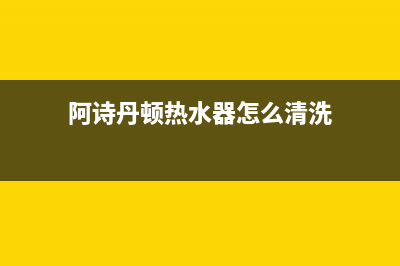 阿诗丹顿热水器怎么清洗